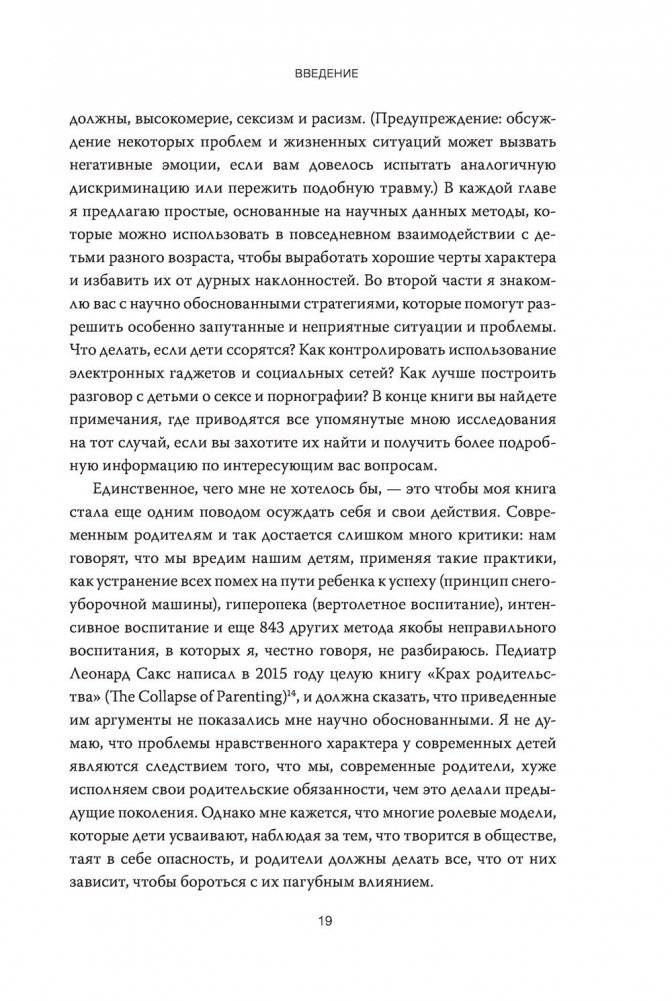 ВВЕДЕНИЕ

должны, высокомерие, сексизм и расизм. (Предупреждение: обсуждение некоторых проблем и жизненных ситуаций может вызвать негативные эмоции, если вам довелось испытать аналогичную дискриминацию или пережить подобную травму.) В каждой главе я предлагаю простые, основанные на научных данных методы, которые можно использовать в повседневном взаимодействии с детьми разного возраста, чтобы выработать хорошие черты характера и избавить их от дурных наклонностей. Во второй части я знакомлю вас с научно обоснованными стратегиями, которые помогут разрешить особенно запутанные и неприятные ситуации и проблемы. Что делать, если дети ссорятся? Как контролировать использование электронных гаджетов и социальных сетей? Как лучше построить разговор с детьми о сексе и порнографии? В конце книги вы найдете примечания, где приводятся все упомянутые мною исследования на тот случай, если вы захотите их найти и получить более подробную информацию по интересующим вас вопросам.

Единственное, чего мне не хотелось бы, — это чтобы моя книга стала еще одним поводом осуждать себя и свои действия. Современным родителям и так достается слишком много критики: нам говорят, что мы вредим нашим детям, применяя такие практики, как устранение всех помех на пути ребенка к успеху (принцип снегоуборочной машины), гиперопека (вертолетное воспитание), интенсивное воспитание и еще 843 других метода якобы неправильного воспитания, в которых я, честно говоря, не разбираюсь. Педиатр Леонард Сакс написал в 2015 году целую книгу «Крах родительства» (The Collapse of Parenting)$^{14}$, и должна сказать, что приведенные им аргументы не показались мне научно обоснованными. Я не думаю, что проблемы нравственного характера у современных детей являются следствием того, что мы, современные родители, хуже исполняем свои родительские обязанности, чем это делали предыдущие поколения. Однако мне кажется, что многие ролевые модели, которые дети усваивают, наблюдая за тем, что творится в обществе, таят в себе опасность, и родители должны делать все, что от них зависит, чтобы бороться с их пагубным влиянием.

19